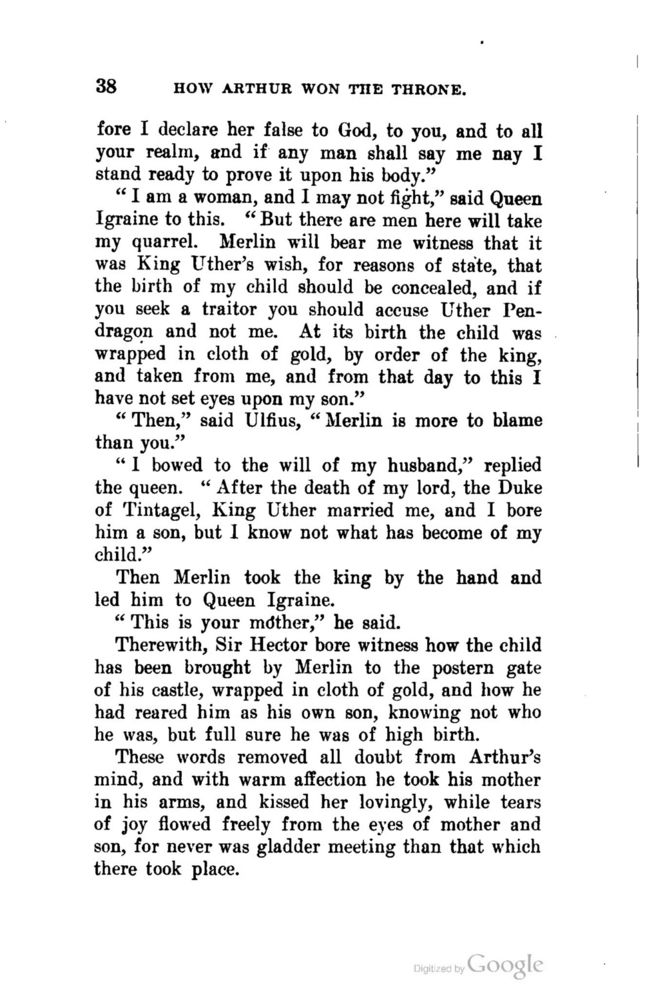 38 HOW ARTHUR WON THE THRONE.

fore I declare her false to God, to you, and to all your realm, and if any man shall say me nay I stand ready to prove it upon his body."

"I am a woman, and I may not fight," said Queen Igraine to this. "But there are men here will take my quarrel. Merlin will bear me witness that it was King Uther's wish, for reasons of state, that the birth of my child should be concealed, and if you seek a traitor you should accuse Uther Pendragon and not me. At its birth the child was wrapped in cloth of gold, by order of the king, and taken from me, and from that day to this I have not set eyes upon my son."

"Then," said Ulfius, "Merlin is more to blame than you."

"I bowed to the will of my husband," replied the queen. "After the death of my lord, the Duke of Tintagel, King Uther married me, and I bore him a son, but I know not what has become of my child."

Then Merlin took the king by the hand and led him to Queen Igraine.

"This is your mother," he said.

Therewith, Sir Hector bore witness how the child has been brought by Merlin to the postern gate of his castle, wrapped in cloth of gold, and how he had reared him as his own son, knowing not who he was, but full sure he was of high birth.

These words removed all doubt from Arthur's mind, and with warm affection he took his mother in his arms, and kissed her lovingly, while tears of joy flowed freely from the eyes of mother and son, for never was gladder meeting than that which there took place.

Digitized by Google